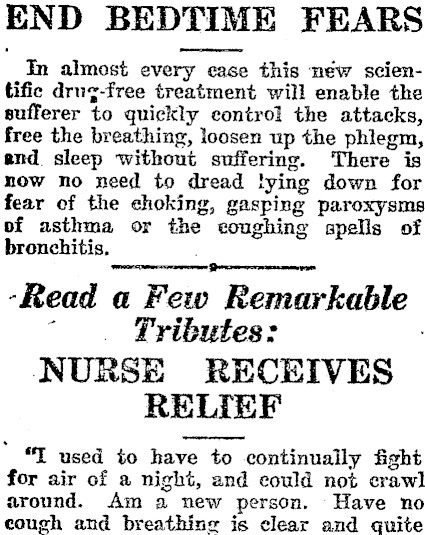 END BEDTIME FEARS

In almost every case this new scientific drug-free treatment will enable the sufferer to quickly control the attacks, free the breathing, loosen up the phlegm, and sleep without suffering. There is now no need to dread lying down for fear of the choking, gasping paroxysms of asthma or the coughing spells of bronchitis.

Read a Few Remarkable Tributes:

NURSE RECEIVES RELIEF

"I used to have to continually fight for air of a night, and could not crawl around. Am a new person. Have no cough and breathing is clear and quite